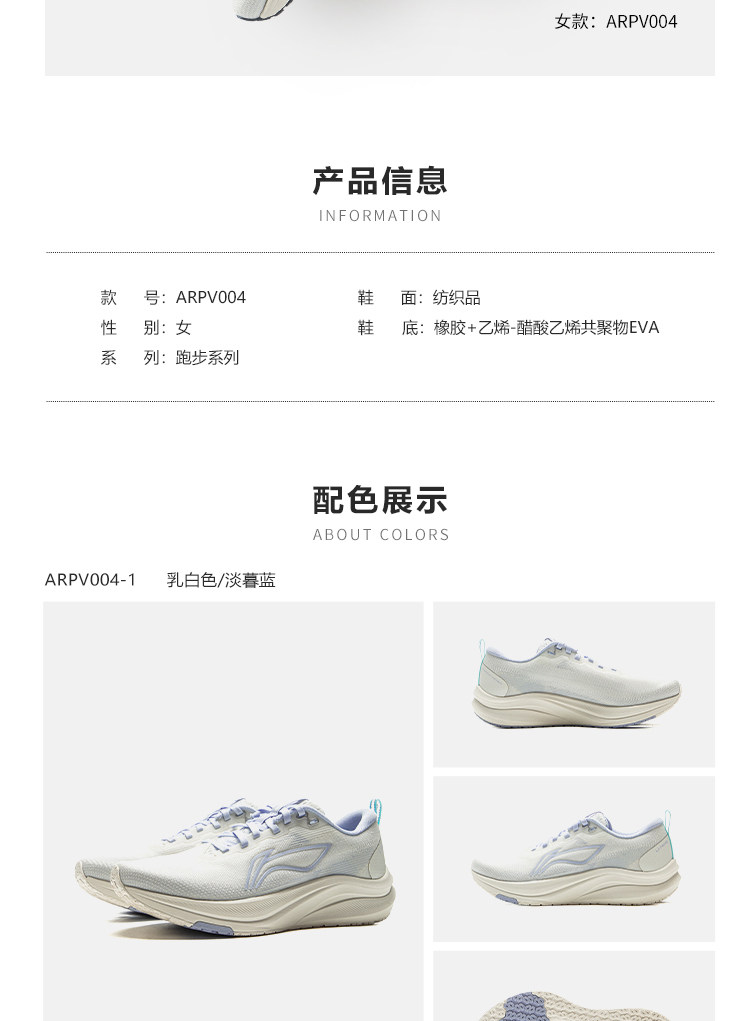 女款：ARPV004

产品信息
INFORMATION

款　号：ARPV004
性　别：女
系　列：跑步系列
鞋　面：纺织品
鞋　底：橡胶+乙烯-醋酸乙烯共聚物EVA

配色展示
ABOUT COLORS

ARPV004-1　乳白色/淡暮蓝